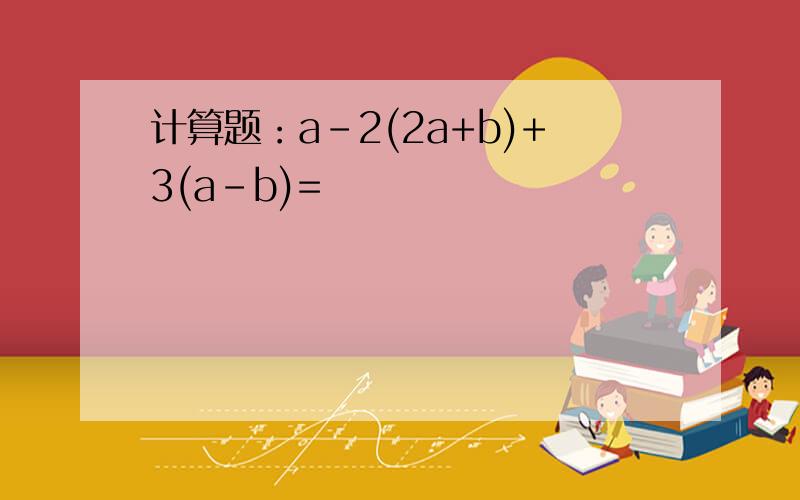 计算题：$a-2(2a+b)+3(a-b)=$